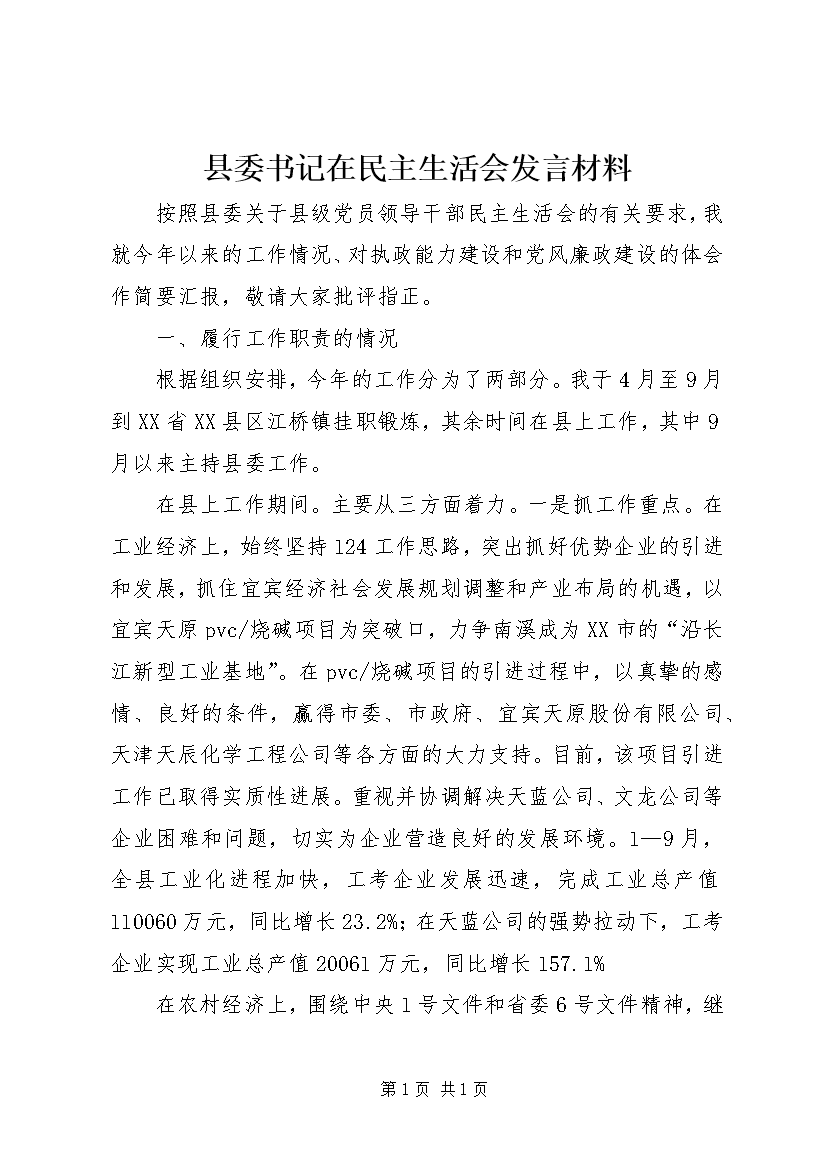 县委书记在民主生活会发言材料

按照县委关于县级党员领导干部民主生活会的有关要求，我就今年以来的工作情况、对执政能力建设和党风廉政建设的体会作简要汇报，敬请大家批评指正。

一、履行工作职责的情况

根据组织安排，今年的工作分为了两部分。我于4月至9月到XX省XX县区江桥镇挂职锻炼，其余时间在县上工作，其中9月以来主持县委工作。

在县上工作期间。主要从三方面着力。一是抓工作重点。在工业经济上，始终坚持124工作思路，突出抓好优势企业的引进和发展，抓住宜宾经济社会发展规划调整和产业布局的机遇，以宜宾天原pvc/烧碱项目为突破口，力争南溪成为XX市的“沿长江新型工业基地”。在pvc/烧碱项目的引进过程中，以真挚的感情、良好的条件，赢得市委、市政府、宜宾天原股份有限公司、天津天辰化学工程公司等各方面的大力支持。目前，该项目引进工作已取得实质性进展。重视并协调解决天蓝公司、文龙公司等企业困难和问题，切实为企业营造良好的发展环境。1—9月，全县工业化进程加快，工考企业发展迅速，完成工业总产值110060万元，同比增长23.2%；在天蓝公司的强势拉动下，工考企业实现工业总产值20061万元，同比增长157.1%

在农村经济上，围绕中央1号文件和省委6号文件精神，继

第1页 共1页